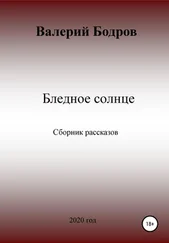 Валерий Бодров

Бледное солнце

Сборник рассказов

2020 год

18+